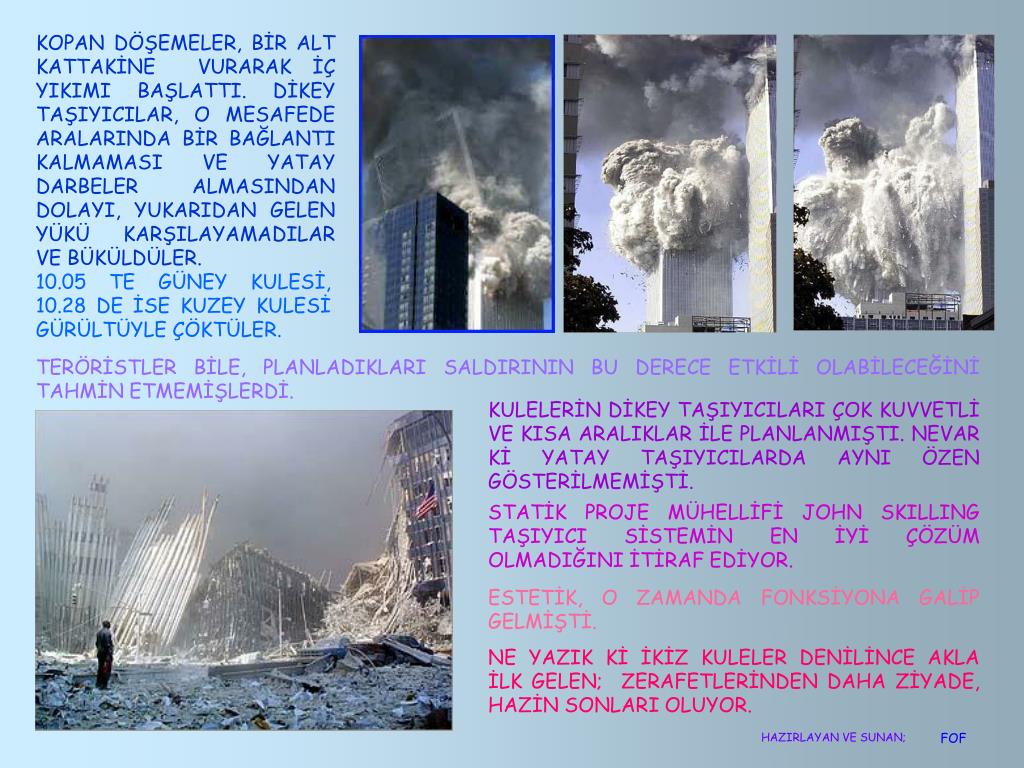 KOPAN DÖŞEMELER, BİR ALT KATTAKİNE VURARAK İÇ YIKIMI BAŞLATTI. DİKEY TAŞIYICILAR, O MESAFEDE ARALARINDA BİR BAĞLANTI KALMAMASI VE YATAY DARBELER ALMASINDAN DOLAYI, YUKARIDAN GELEN YÜKÜ KARŞILAYAMADILAR VE BÜKÜLDÜLER.
10.05 TE GÜNEY KULESİ, 10.28 DE İSE KUZEY KULESİ GÜRÜLTÜYLE ÇÖKTÜLER.

TERÖRİSTLER BİLE, PLANLADIKLARI SALDIRININ BU DERECE ETKİLİ OLABİLECEĞİNİ TAHMİN ETMEMİŞLERDİ.

KULELERİN DİKEY TAŞIYICILARI ÇOK KUVVETLİ VE KISA ARALIKLAR İLE PLANLANMIŞTI. NEVAR Kİ YATAY TAŞIYICILARDA AYNI ÖZEN GÖSTERİLMEMİŞTİ.

STATİK PROJE MÜHELLİFİ JOHN SKILLING TAŞIYICI SİSTEMİN EN İYİ ÇÖZÜM OLMADIĞINI İTİRAF EDİYOR.

ESTETİK, O ZAMANDA FONKSİYONA GALİP GELMİŞTİ.

NE YAZIK Kİ İKİZ KULELER DENİLİNCE AKLA İLK GELEN; ZERAFETLERİNDEN DAHA ZİYADE, HAZİN SONLARI OLUYOR.

HAZIRLAYAN VE SUNAN; FOF